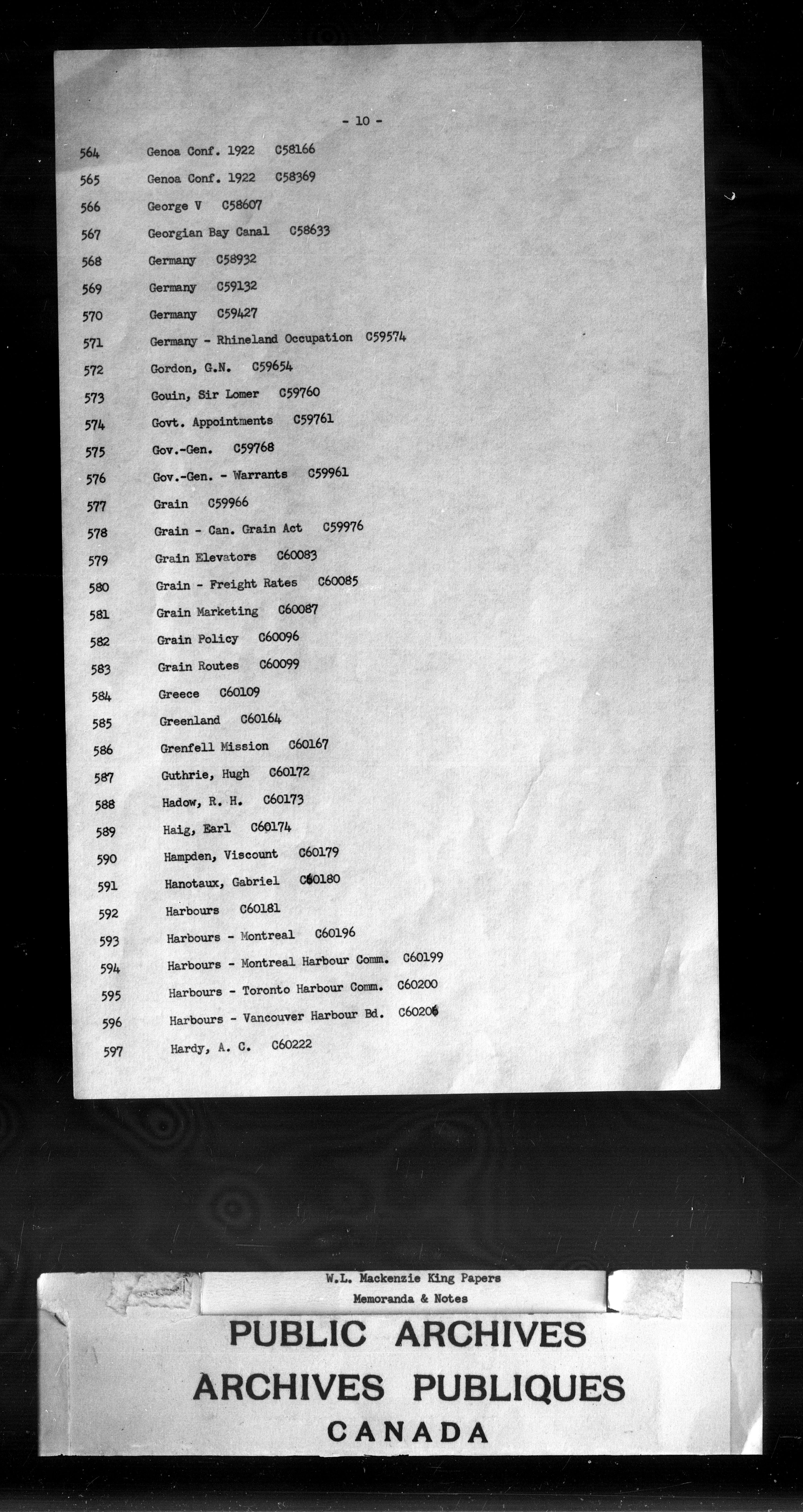 - 10 -

564 Genoa Conf. 1922 C58166

565 Genoa Conf. 1922 C58369

566 George V C58607

567 Georgian Bay Canal C58633

568 Germany C58932

569 Germany C59132

570 Germany C59427

571 Germany - Rhineland Occupation C59574

572 Gordon, G.N. C59654

573 Gouin, Sir Lomer C59760

574 Govt. Appointments C59761

575 Gov.-Gen. C59768

576 Gov.-Gen. - Warrants C59961

577 Grain C59966

578 Grain - Can. Grain Act C59976

579 Grain Elevators C60083

580 Grain - Freight Rates C60085

581 Grain Marketing C60087

582 Grain Policy C60096

583 Grain Routes C60099

584 Greece C60109

585 Greenland C60164

586 Grenfell Mission C60167

587 Guthrie, Hugh C60172

588 Hadow, R. H. C60173

589 Haig, Earl C60174

590 Hampden, Viscount C60179

591 Hanotaux, Gabriel C60180

592 Harbours C60181

593 Harbours - Montreal C60196

594 Harbours - Montreal Harbour Comm. C60199

595 Harbours - Toronto Harbour Comm. C60200

596 Harbours - Vancouver Harbour Bd. C60206

597 Hardy, A. C. C60222

W.L. Mackenzie King Papers
Memoranda & Notes

PUBLIC ARCHIVES
ARCHIVES PUBLIQUES
CANADA